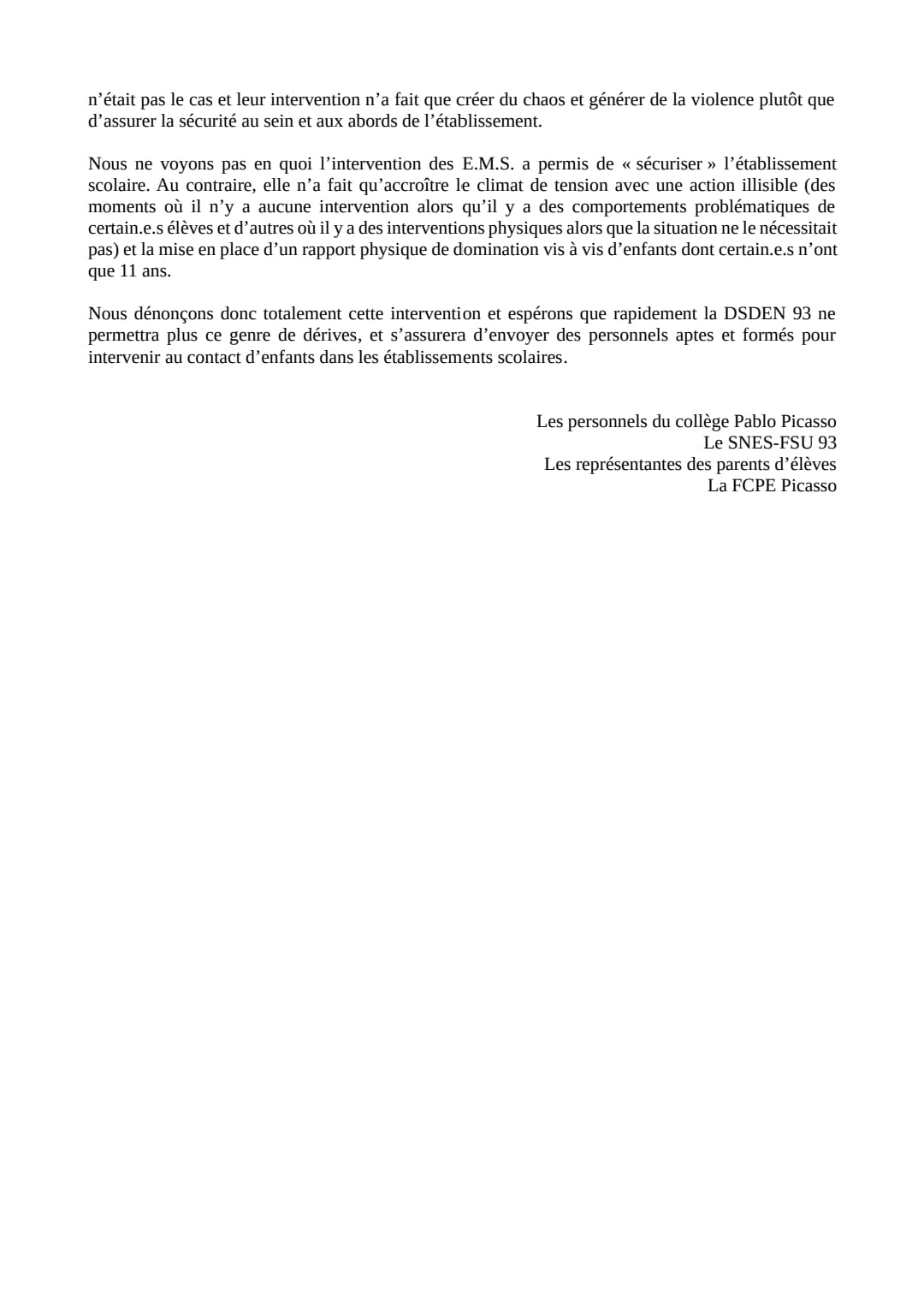 n’était pas le cas et leur intervention n’a fait que créer du chaos et générer de la violence plutôt que d’assurer la sécurité au sein et aux abords de l’établissement.

Nous ne voyons pas en quoi l’intervention des E.M.S. a permis de « sécuriser » l’établissement scolaire. Au contraire, elle n’a fait qu’accroître le climat de tension avec une action illisible (des moments où il n’y a aucune intervention alors qu’il y a des comportements problématiques de certain.e.s élèves et d’autres où il y a des interventions physiques alors que la situation ne le nécessitait pas) et la mise en place d’un rapport physique de domination vis à vis d’enfants dont certain.e.s n’ont que 11 ans.

Nous dénonçons donc totalement cette intervention et espérons que rapidement la DSDEN 93 ne permettra plus ce genre de dérives, et s’assurera d’envoyer des personnels aptes et formés pour intervenir au contact d’enfants dans les établissements scolaires.

Les personnels du collège Pablo Picasso
Le SNES-FSU 93
Les représentantes des parents d’élèves
La FCPE Picasso